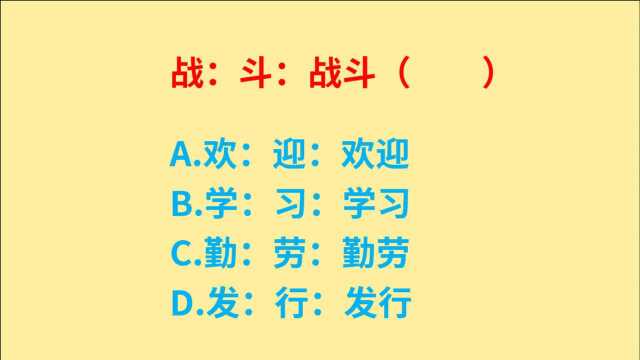 战：斗：战斗（　　）

A.欢：迎：欢迎
B.学：习：学习
C.勤：劳：勤劳
D.发：行：发行